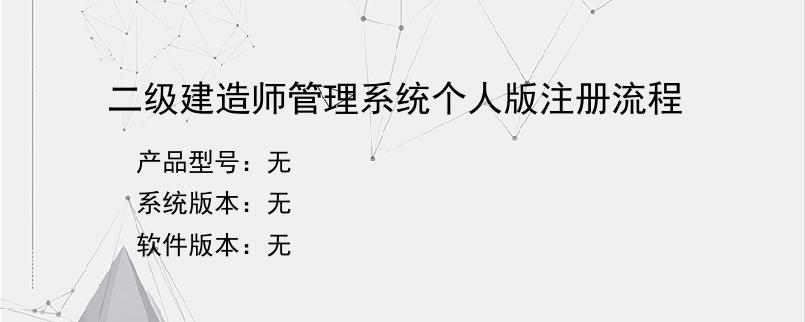 二级建造师管理系统个人版注册流程

产品型号：无
系统版本：无
软件版本：无